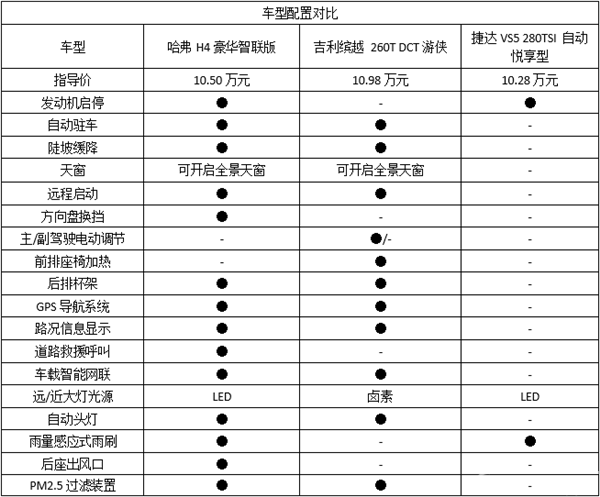 车型配置对比

| 车型 | 哈弗 H4 豪华智联版 | 吉利缤越 260T DCT 游侠 | 捷达 VS5 280TSI 自动悦享型 |
|---|---|---|---|
| 指导价 | 10.50 万元 | 10.98 万元 | 10.28 万元 |
| 发动机启停 | ● | - | ● |
| 自动驻车 | ● | ● | - |
| 陡坡缓降 | ● | ● | - |
| 天窗 | 可开启全景天窗 | 可开启全景天窗 | - |
| 远程启动 | ● | ● | - |
| 方向盘换挡 | ● | - | - |
| 主/副驾驶电动调节 | - | ●/- | - |
| 前排座椅加热 | - | ● | - |
| 后排杯架 | ● | ● | - |
| GPS 导航系统 | ● | ● | - |
| 路况信息显示 | ● | ● | - |
| 道路救援呼叫 | ● | - | - |
| 车载智能网联 | ● | ● | - |
| 远/近大灯光源 | LED | 卤素 | LED |
| 自动头灯 | ● | ● | - |
| 雨量感应式雨刷 | ● | - | ● |
| 后座出风口 | ● | - | - |
| PM2.5 过滤装置 | ● | ● | - |